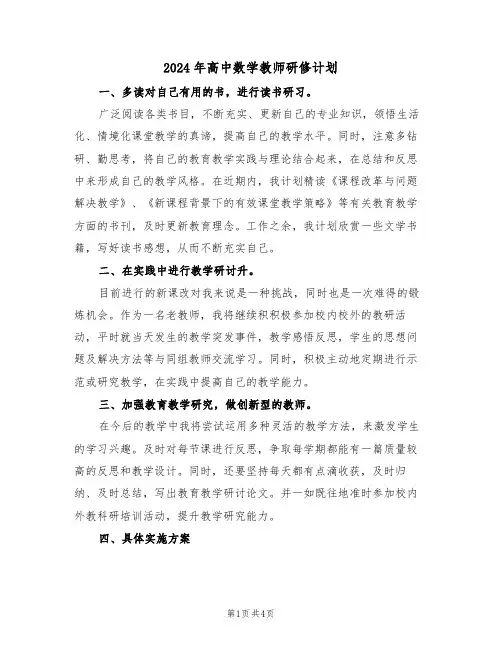 2024年高中数学教师研修计划

一、多读对自己有用的书，进行读书研习。

广泛阅读各类书目，不断充实、更新自己的专业知识，领悟生活化、情境化课堂教学的真谛，提高自己的教学水平。同时，注意多钻研、勤思考，将自己的教育教学实践与理论结合起来，在总结和反思中来形成自己的教学风格。在近期内，我计划精读《课程改革与问题解决教学》、《新课程背景下的有效课堂教学策略》等有关教育教学方面的书刊，及时更新教育理念。工作之余，我计划欣赏一些文学书籍，写好读书感想，从而不断充实自己。

二、在实践中进行教学研讨升。

目前进行的新课改对我来说是一种挑战，同时也是一次难得的锻炼机会。作为一名老教师，我将继续积积极参加校内校外的教研活动，平时就当天发生的教学突发事件，教学感悟反思，学生的思想问题及解决方法等与同组教师交流学习。同时，积极主动地定期进行示范或研究教学，在实践中提高自己的教学能力。

三、加强教育教学研究，做创新型的教师。

在今后的教学中我将尝试运用多种灵活的教学方法，来激发学生的学习兴趣。及时对每节课进行反思，争取每学期都能有一篇质量较高的反思和教学设计。同时，还要坚持每天都有点滴收获，及时归纳、及时总结，写出教育教学研讨论文。并一如既往地准时参加校内外教科研培训活动，提升教学研究能力。

四、具体实施方案

第1页 共4页